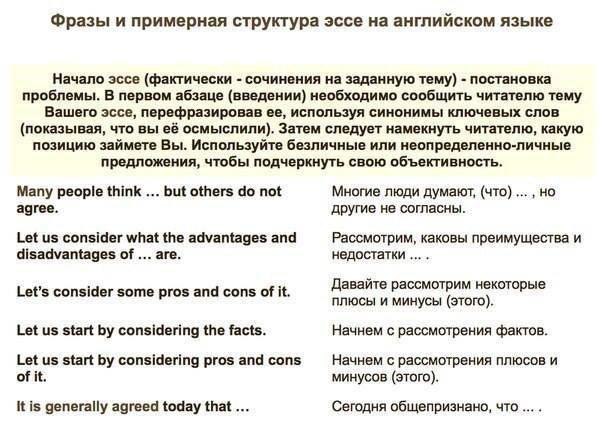 Фразы и примерная структура эссе на английском языке

Начало эссе (фактически - сочинения на заданную тему) - постановка проблемы. В первом абзаце (введении) необходимо сообщить читателю тему Вашего эссе, перефразировав ее, используя синонимы ключевых слов (показывая, что вы её осмыслили). Затем следует намекнуть читателю, какую позицию займете Вы. Используйте безличные или неопределенно-личные предложения, чтобы подчеркнуть свою объективность.

| | |
|---|---|
| Many people think … but others do not agree. | Многие люди думают, (что) … , но другие не согласны. |
| Let us consider what the advantages and disadvantages of … are. | Рассмотрим, каковы преимущества и недостатки … . |
| Let's consider some pros and cons of it. | Давайте рассмотрим некоторые плюсы и минусы (этого). |
| Let us start by considering the facts. | Начнем с рассмотрения фактов. |
| Let us start by considering pros and cons of it. | Начнем с рассмотрения плюсов и минусов (этого). |
| It is generally agreed today that … | Сегодня общепризнано, что … . |